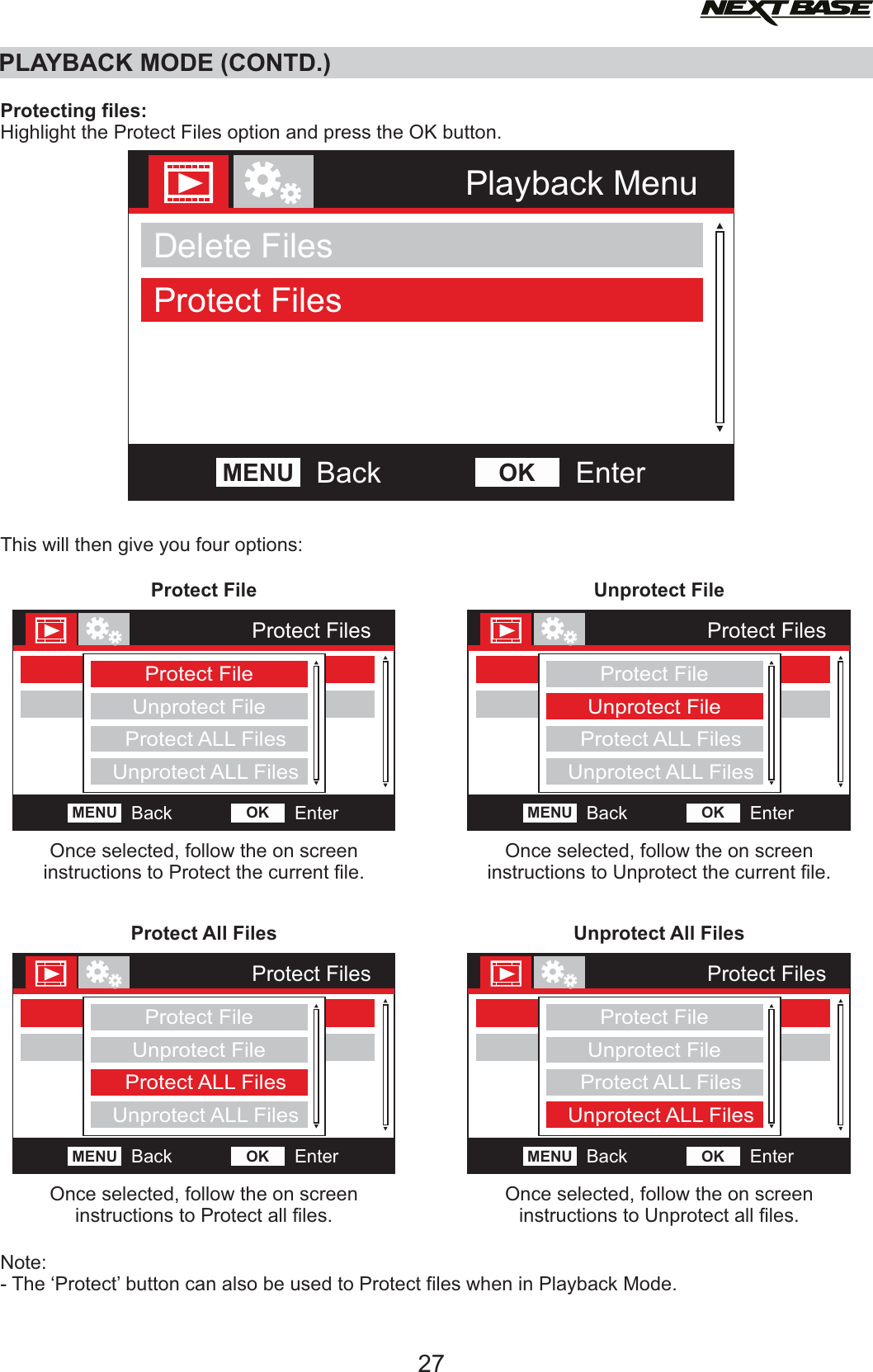 NEXTBASE

PLAYBACK MODE (CONTD.)

Protecting files:
Highlight the Protect Files option and press the OK button.

Playback Menu
Delete Files
Protect Files
MENU Back OK Enter

This will then give you four options:

Protect File

Protect Files
Protect File
Unprotect File
Protect ALL Files
Unprotect ALL Files
MENU Back OK Enter

Once selected, follow the on screen instructions to Protect the current file.

Unprotect File

Protect Files
Protect File
Unprotect File
Protect ALL Files
Unprotect ALL Files
MENU Back OK Enter

Once selected, follow the on screen instructions to Unprotect the current file.

Protect All Files

Protect Files
Protect File
Unprotect File
Protect ALL Files
Unprotect ALL Files
MENU Back OK Enter

Once selected, follow the on screen instructions to Protect all files.

Unprotect All Files

Protect Files
Protect File
Unprotect File
Protect ALL Files
Unprotect ALL Files
MENU Back OK Enter

Once selected, follow the on screen instructions to Unprotect all files.

Note:
- The ‘Protect’ button can also be used to Protect files when in Playback Mode.

27